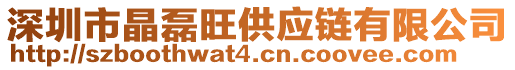 深圳市晶磊旺供应链有限公司
http://szboothwat4.cn.coovee.com